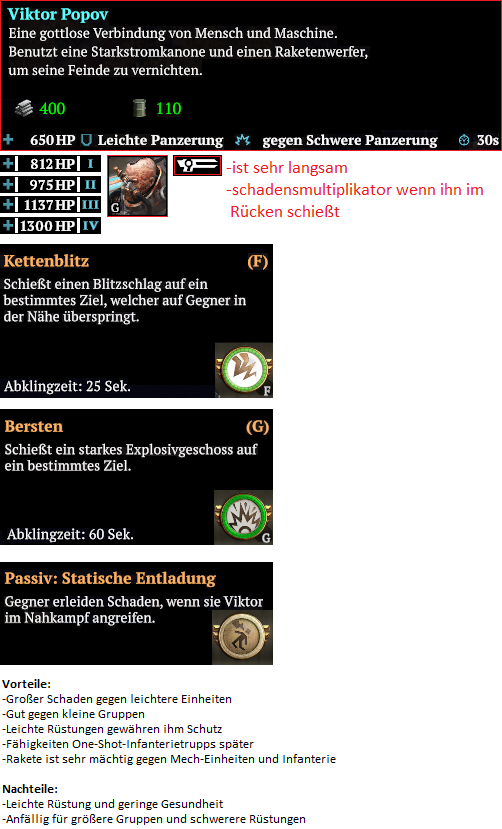 Viktor Popov
Eine gottlose Verbindung von Mensch und Maschine. Benutzt eine Starkstromkanone und einen Raketenwerfer, um seine Feinde zu vernichten.

400 110

650 HP Leichte Panzerung gegen Schwere Panzerung 30s

812 HP I
975 HP II
1137 HP III
1300 HP IV

G

-ist sehr langsam
-schadensmultiplikator wenn ihn im Rücken schießt

Kettenblitz (F)
Schießt einen Blitzschlag auf ein bestimmtes Ziel, welcher auf Gegner in der Nähe überspringt.
Abklingzeit: 25 Sek.
F

Bersten (G)
Schießt ein starkes Explosivgeschoss auf ein bestimmtes Ziel.
Abklingzeit: 60 Sek.
G

Passiv: Statische Entladung
Gegner erleiden Schaden, wenn sie Viktor im Nahkampf angreifen.

Vorteile:
-Großer Schaden gegen leichtere Einheiten
-Gut gegen kleine Gruppen
-Leichte Rüstungen gewähren ihm Schutz
-Fähigkeiten One-Shot-Infanterietrupps später
-Rakete ist sehr mächtig gegen Mech-Einheiten und Infanterie

Nachteile:
-Leichte Rüstung und geringe Gesundheit
-Anfällig für größere Gruppen und schwerere Rüstungen